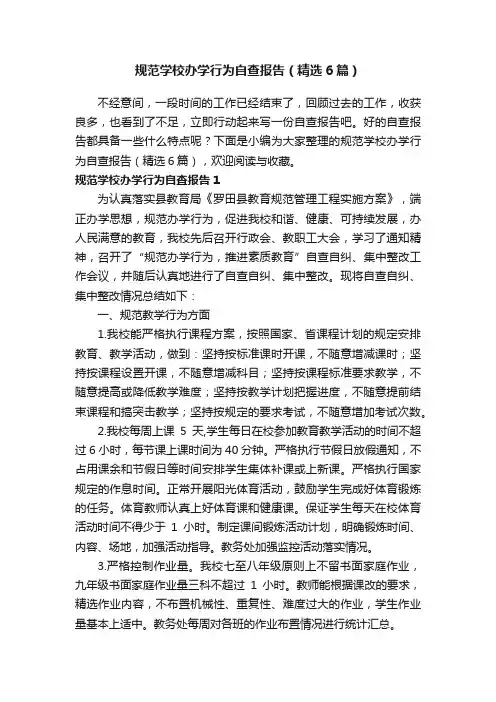 规范学校办学行为自查报告（精选6篇）

不经意间，一段时间的工作已经结束了，回顾过去的工作，收获良多，也看到了不足，立即行动起来写一份自查报告吧。好的自查报告都具备一些什么特点呢？下面是小编为大家整理的规范学校办学行为自查报告（精选6篇），欢迎阅读与收藏。

规范学校办学行为自查报告1

为认真落实县教育局《罗田县教育规范管理工程实施方案》，端正办学思想，规范办学行为，促进我校和谐、健康、可持续发展，办人民满意的教育，我校先后召开行政会、教职工大会，学习了通知精神，召开了“规范办学行为，推进素质教育”自查自纠、集中整改工作会议，并随后认真地进行了自查自纠、集中整改。现将自查自纠、集中整改情况总结如下：

一、规范教学行为方面

1.我校能严格执行课程方案，按照国家、省课程计划的规定安排教育、教学活动，做到：坚持按标准课时开课，不随意增减课时；坚持按课程设置开课，不随意增减科目；坚持按课程标准要求教学，不随意提高或降低教学难度；坚持按教学计划把握进度，不随意提前结束课程和搞突击教学；坚持按规定的要求考试，不随意增加考试次数。

2.我校每周上课 5 天,学生每日在校参加教育教学活动的时间不超过6小时，每节课上课时间为40分钟。严格执行节假日放假通知，不占用课余和节假日等时间安排学生集体补课或上新课。严格执行国家规定的作息时间。正常开展阳光体育活动，鼓励学生完成好体育锻炼的任务。体育教师认真上好体育课和健康课。保证学生每天在校体育活动时间不得少于 1 小时。制定课间锻炼活动计划，明确锻炼时间、内容、场地，加强活动指导。教务处加强监控活动落实情况。

3.严格控制作业量。我校七至八年级原则上不留书面家庭作业，九年级书面家庭作业量三科不超过 1 小时。教师能根据课改的要求，精选作业内容，不布置机械性、重复性、难度过大的作业，学生作业量基本上适中。教务处每周对各班的作业布置情况进行统计汇总。